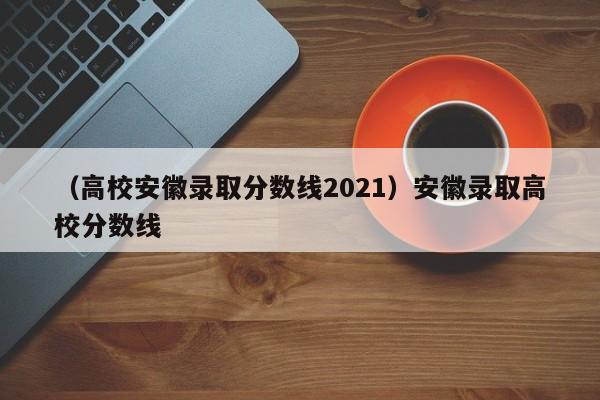 （高校安徽录取分数线2021）安徽录取高校分数线